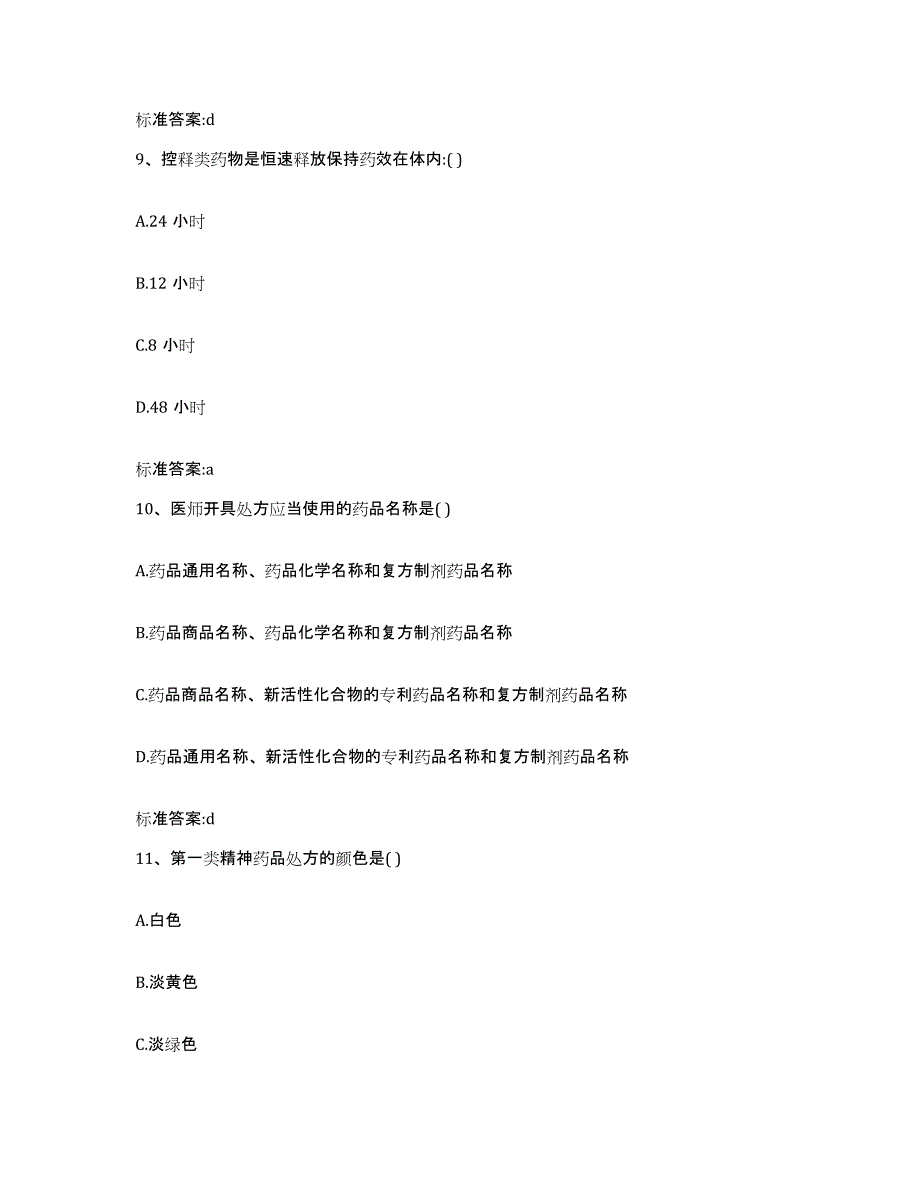 标准答案:d

9、控释类药物是恒速释放保持药效在体内:( )

A.24 小时

B.12 小时

C.8 小时

D.48 小时

标准答案:a

10、医师开具处方应当使用的药品名称是( )

A.药品通用名称、药品化学名称和复方制剂药品名称

B.药品商品名称、药品化学名称和复方制剂药品名称

C.药品商品名称、新活性化合物的专利药品名称和复方制剂药品名称

D.药品通用名称、新活性化合物的专利药品名称和复方制剂药品名称

标准答案:d

11、第一类精神药品处方的颜色是( )

A.白色

B.淡黄色

C.淡绿色